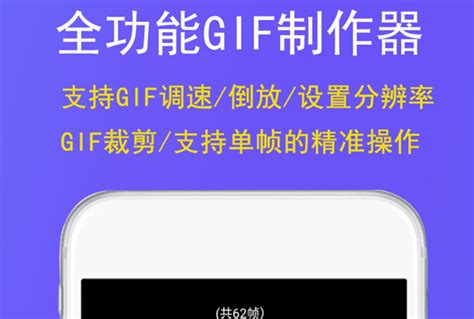 全功能GIF制作器

支持GIF调速/倒放/设置分辨率

GIF裁剪/支持单帧的精准操作

(共62帧)